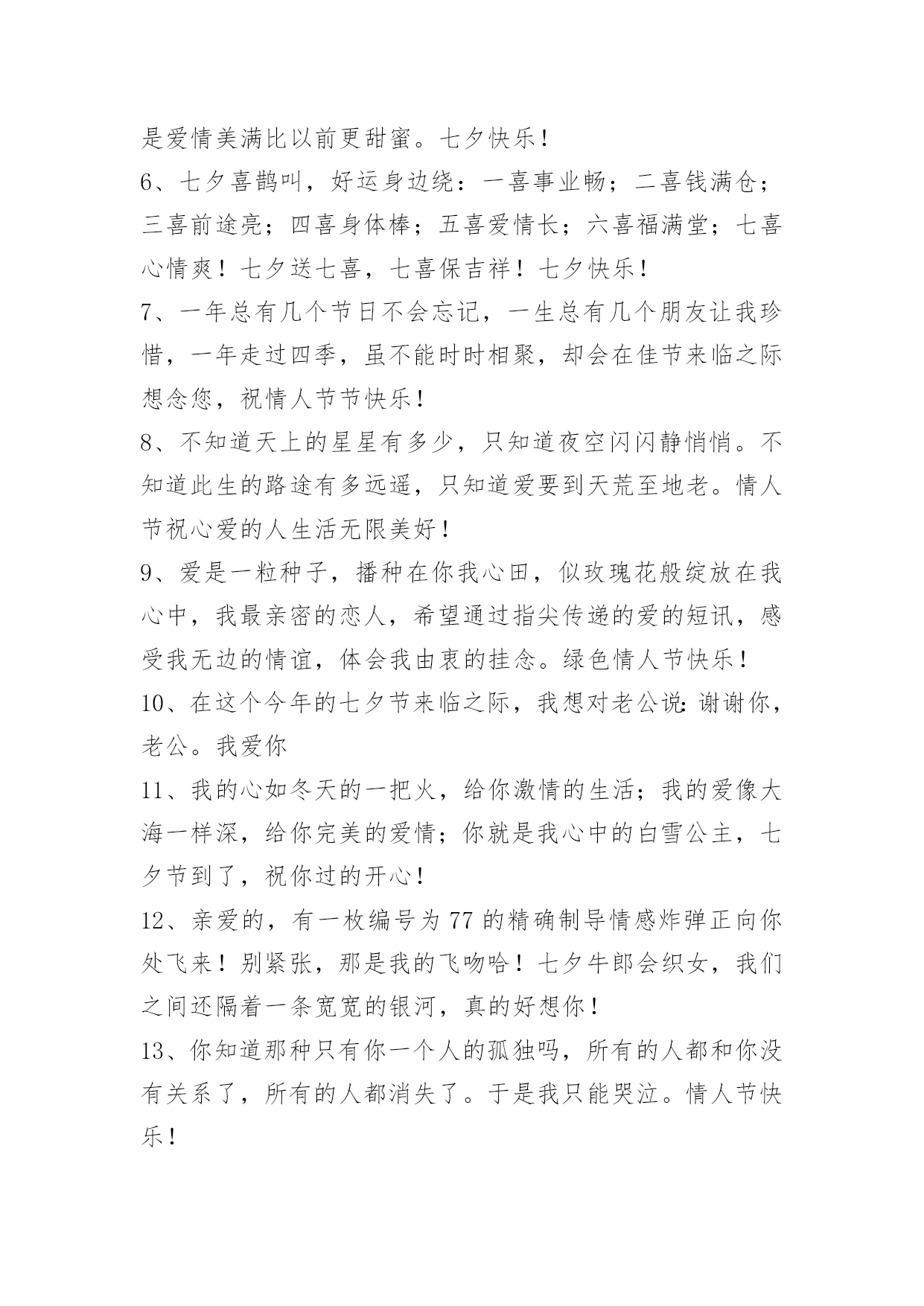 是爱情美满比以前更甜蜜。七夕快乐！

6、七夕喜鹊叫，好运身边绕：一喜事业畅；二喜钱满仓；三喜前途亮；四喜身体棒；五喜爱情长；六喜福满堂；七喜心情爽！七夕送七喜，七喜保吉祥！七夕快乐！

7、一年总有几个节日不会忘记，一生总有几个朋友让我珍惜，一年走过四季，虽不能时时相聚，却会在佳节来临之际想念您，祝情人节节快乐！

8、不知道天上的星星有多少，只知道夜空闪闪静悄悄。不知道此生的路途有多远遥，只知道爱要到天荒至地老。情人节祝心爱的人生活无限美好！

9、爱是一粒种子，播种在你我心田，似玫瑰花般绽放在我心中，我最亲密的恋人，希望通过指尖传递的爱的短讯，感受我无边的情谊，体会我由衷的挂念。绿色情人节快乐！

10、在这个今年的七夕节来临之际，我想对老公说:谢谢你，老公。我爱你

11、我的心如冬天的一把火，给你激情的生活；我的爱像大海一样深，给你完美的爱情；你就是我心中的白雪公主，七夕节到了，祝你过的开心！

12、亲爱的，有一枚编号为77的精确制导情感炸弹正向你处飞来！别紧张，那是我的飞吻哈！七夕牛郎会织女，我们之间还隔着一条宽宽的银河，真的好想你！

13、你知道那种只有你一个人的孤独吗，所有的人都和你没有关系了，所有的人都消失了。于是我只能哭泣。情人节快乐！